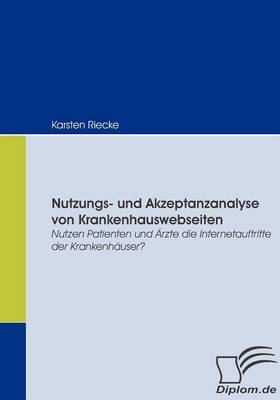 Karsten Riecke

Nutzungs- und Akzeptanzanalyse von Krankenhauswebseiten
Nutzen Patienten und Ärzte die Internetauftritte der Krankenhäuser?

Diplom.de